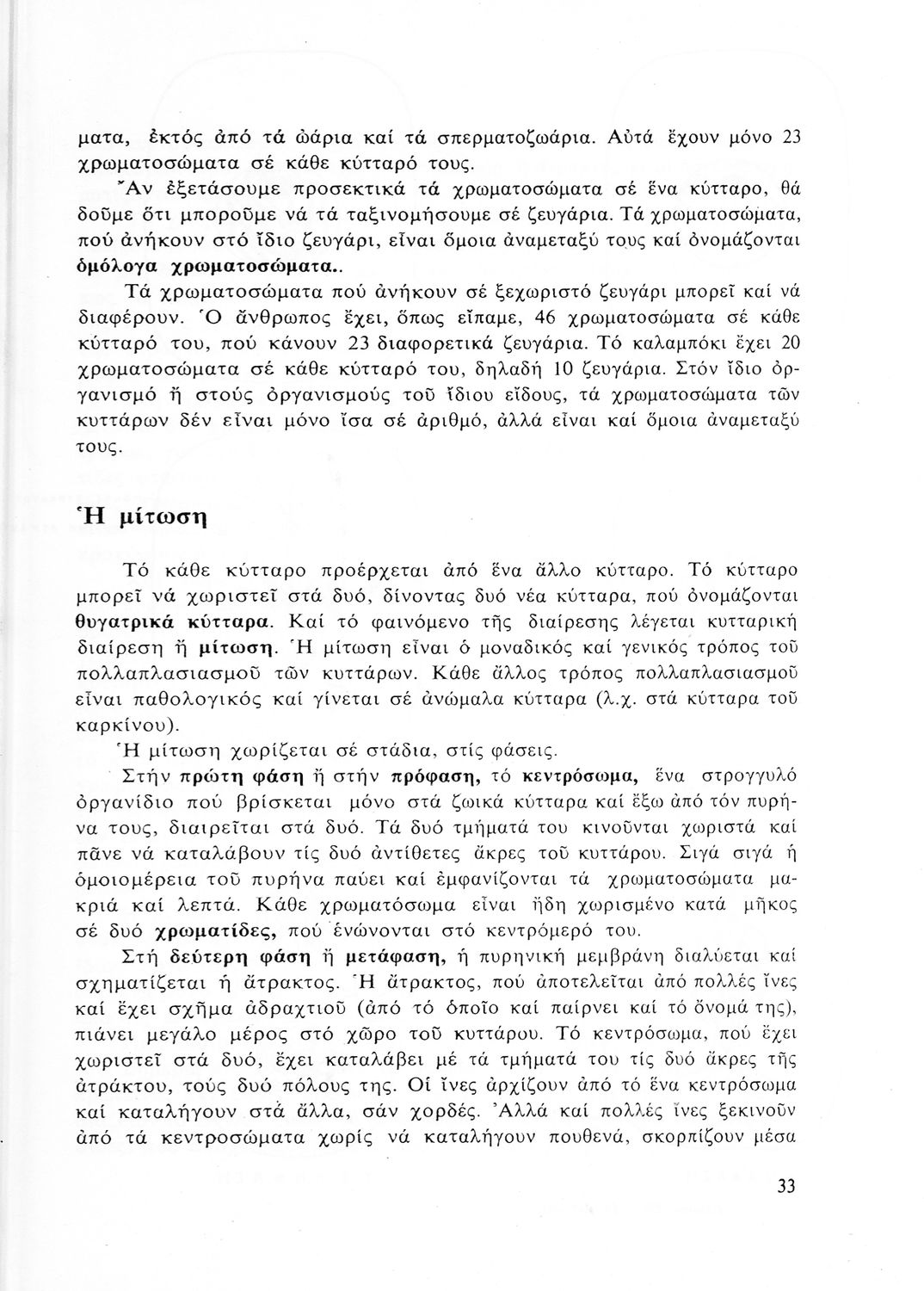 ματα, ἐκτός ἀπό τά ὠάρια καί τά σπερματοζωάρια. Αὐτά ἔχουν μόνο 23 χρωματοσώματα σέ κάθε κύτταρό τους.

Ἄν ἐξετάσουμε προσεκτικά τά χρωματοσώματα σέ ἕνα κύτταρο, θά δοῦμε ὅτι μποροῦμε νά τά ταξινομήσουμε σέ ζευγάρια. Τά χρωματοσώματα, πού ἀνήκουν στό ἴδιο ζευγάρι, εἶναι ὅμοια ἀναμεταξύ τους καί ὀνομάζονται ὁμόλογα χρωματοσώματα..

Τά χρωματοσώματα πού ἀνήκουν σέ ξεχωριστό ζευγάρι μπορεῖ καί νά διαφέρουν. Ὁ ἄνθρωπος ἔχει, ὅπως εἴπαμε, 46 χρωματοσώματα σέ κάθε κύτταρό του, πού κάνουν 23 διαφορετικά ζευγάρια. Τό καλαμπόκι ἔχει 20 χρωματοσώματα σέ κάθε κύτταρό του, δηλαδή 10 ζευγάρια. Στόν ἴδιο ὀργανισμό ἤ στούς ὀργανισμούς τοῦ ἴδιου εἴδους, τά χρωματοσώματα τῶν κυττάρων δέν εἶναι μόνο ἴσα σέ ἀριθμό, ἀλλά εἶναι καί ὅμοια ἀναμεταξύ τους.

Ἡ μίτωση

Τό κάθε κύτταρο προέρχεται ἀπό ἕνα ἄλλο κύτταρο. Τό κύτταρο μπορεῖ νά χωριστεῖ στά δυό, δίνοντας δυό νέα κύτταρα, πού ὀνομάζονται θυγατρικά κύτταρα. Καί τό φαινόμενο τῆς διαίρεσης λέγεται κυτταρική διαίρεση ἤ μίτωση. Ἡ μίτωση εἶναι ὁ μοναδικός καί γενικός τρόπος τοῦ πολλαπλασιασμοῦ τῶν κυττάρων. Κάθε ἄλλος τρόπος πολλαπλασιασμοῦ εἶναι παθολογικός καί γίνεται σέ ἀνώμαλα κύτταρα (λ.χ. στά κύτταρα τοῦ καρκίνου).

Ἡ μίτωση χωρίζεται σέ στάδια, στίς φάσεις.

Στήν πρώτη φάση ἤ στήν πρόφαση, τό κεντρόσωμα, ἕνα στρογγυλό ὀργανίδιο πού βρίσκεται μόνο στά ζωικά κύτταρα καί ἔξω ἀπό τόν πυρήνα τους, διαιρεῖται στά δυό. Τά δυό τμήματά του κινοῦνται χωριστά καί πᾶνε νά καταλάβουν τίς δυό ἀντίθετες ἄκρες τοῦ κυττάρου. Σιγά σιγά ἡ ὁμοιομέρεια τοῦ πυρήνα παύει καί ἐμφανίζονται τά χρωματοσώματα μακριά καί λεπτά. Κάθε χρωματόσωμα εἶναι ἤδη χωρισμένο κατά μῆκος σέ δυό χρωματίδες, πού ἑνώνονται στό κεντρόμερό του.

Στή δεύτερη φάση ἤ μετάφαση, ἡ πυρηνική μεμβράνη διαλύεται καί σχηματίζεται ἡ ἄτρακτος. Ἡ ἄτρακτος, πού ἀποτελεῖται ἀπό πολλές ἶνες καί ἔχει σχῆμα ἀδραχτιοῦ (ἀπό τό ὁποῖο καί παίρνει καί τό ὄνομά της), πιάνει μεγάλο μέρος στό χῶρο τοῦ κυττάρου. Τό κεντρόσωμα, πού ἔχει χωριστεῖ στά δυό, ἔχει καταλάβει μέ τά τμήματά του τίς δυό ἄκρες τῆς ἀτράκτου, τούς δυό πόλους της. Οἱ ἶνες ἀρχίζουν ἀπό τό ἕνα κεντρόσωμα καί καταλήγουν στά ἄλλα, σάν χορδές. Ἀλλά καί πολλές ἶνες ξεκινοῦν ἀπό τά κεντροσώματα χωρίς νά καταλήγουν πουθενά, σκορπίζουν μέσα

33